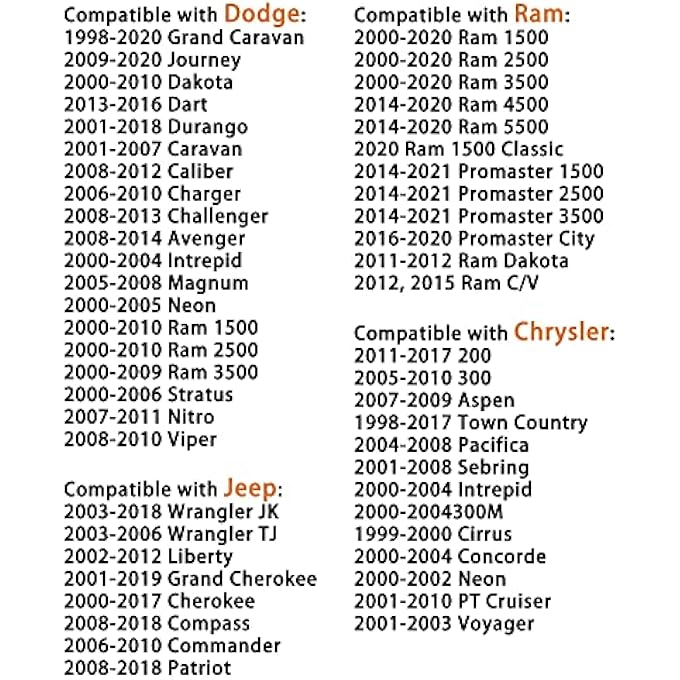 Compatible with Dodge:
1998-2020 Grand Caravan
2009-2020 Journey
2000-2010 Dakota
2013-2016 Dart
2001-2018 Durango
2001-2007 Caravan
2008-2012 Caliber
2006-2010 Charger
2008-2013 Challenger
2008-2014 Avenger
2000-2004 Intrepid
2005-2008 Magnum
2000-2005 Neon
2000-2010 Ram 1500
2000-2010 Ram 2500
2000-2009 Ram 3500
2000-2006 Stratus
2007-2011 Nitro
2008-2010 Viper

Compatible with Jeep:
2003-2018 Wrangler JK
2003-2006 Wrangler TJ
2002-2012 Liberty
2001-2019 Grand Cherokee
2000-2017 Cherokee
2008-2018 Compass
2006-2010 Commander
2008-2018 Patriot

Compatible with Ram:
2000-2020 Ram 1500
2000-2020 Ram 2500
2000-2020 Ram 3500
2014-2020 Ram 4500
2014-2020 Ram 5500
2020 Ram 1500 Classic
2014-2021 Promaster 1500
2014-2021 Promaster 2500
2014-2021 Promaster 3500
2016-2020 Promaster City
2011-2012 Ram Dakota
2012, 2015 Ram C/V

Compatible with Chrysler:
2011-2017 200
2005-2010 300
2007-2009 Aspen
1998-2017 Town Country
2004-2008 Pacifica
2001-2008 Sebring
2000-2004 Intrepid
2000-2004300M
1999-2000 Cirrus
2000-2004 Concorde
2000-2002 Neon
2001-2010 PT Cruiser
2001-2003 Voyager